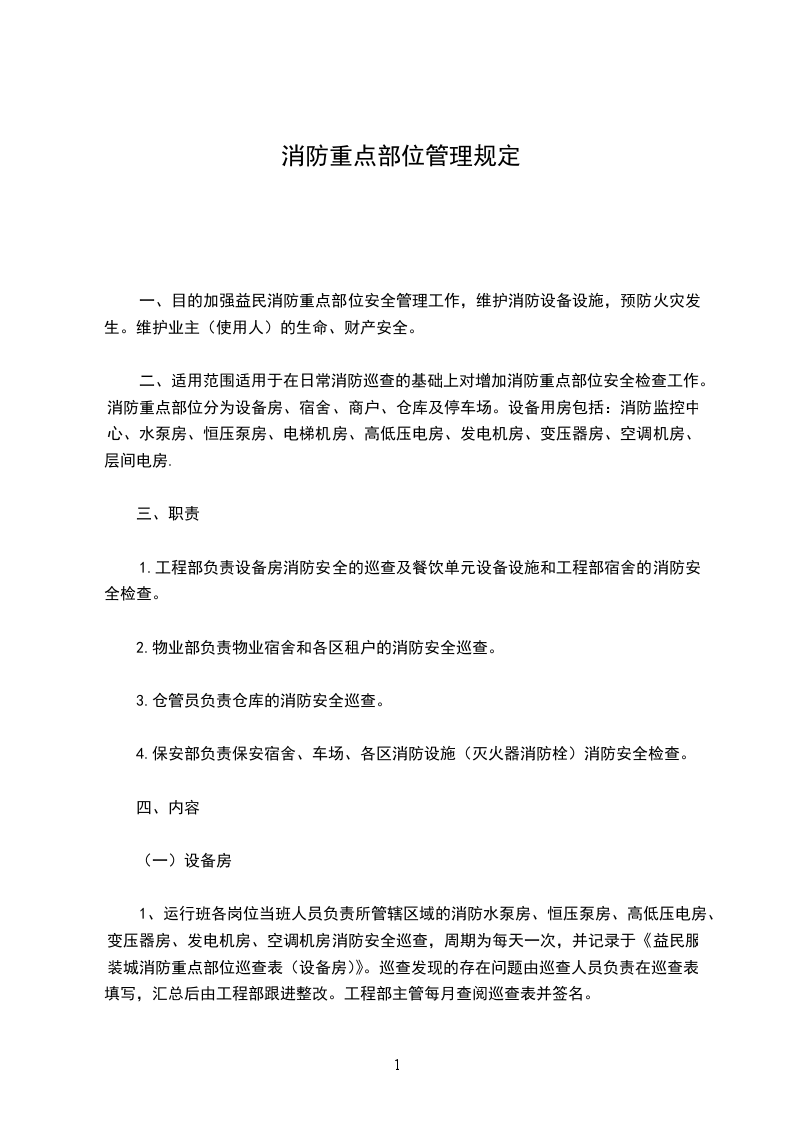 消防重点部位管理规定

一、目的加强益民消防重点部位安全管理工作，维护消防设备设施，预防火灾发生。维护业主（使用人）的生命、财产安全。

二、适用范围适用于在日常消防巡查的基础上对增加消防重点部位安全检查工作。消防重点部位分为设备房、宿舍、商户、仓库及停车场。设备用房包括：消防监控中心、水泵房、恒压泵房、电梯机房、高低压电房、发电机房、变压器房、空调机房、层间电房.

三、职责

1.工程部负责设备房消防安全的巡查及餐饮单元设备设施和工程部宿舍的消防安全检查。

2.物业部负责物业宿舍和各区租户的消防安全巡查。

3.仓管员负责仓库的消防安全巡查。

4.保安部负责保安宿舍、车场、各区消防设施（灭火器消防栓）消防安全检查。

四、内容

（一）设备房

1、运行班各岗位当班人员负责所管辖区域的消防水泵房、恒压泵房、高低压电房、变压器房、发电机房、空调机房消防安全巡查，周期为每天一次，并记录于《益民服装城消防重点部位巡查表（设备房）》。巡查发现的存在问题由巡查人员负责在巡查表填写，汇总后由工程部跟进整改。工程部主管每月查阅巡查表并签名。

1